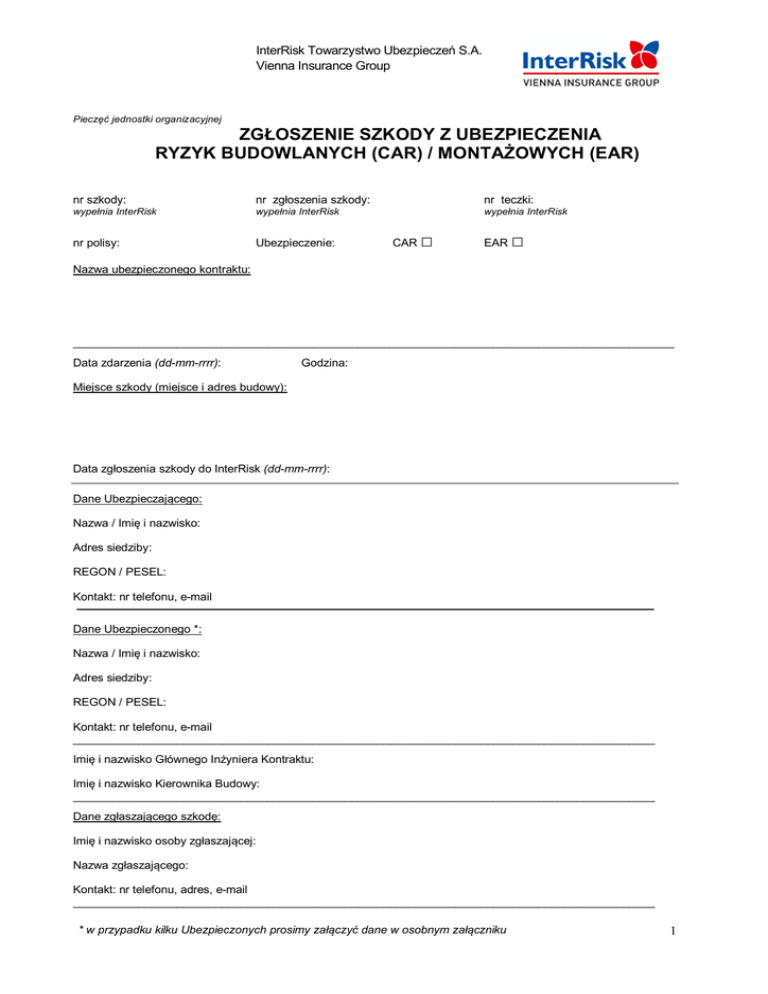 InterRisk Towarzystwo Ubezpieczeń S.A.
Vienna Insurance Group

InterRisk
VIENNA INSURANCE GROUP

Pieczęć jednostki organizacyjnej

ZGŁOSZENIE SZKODY Z UBEZPIECZENIA
RYZYK BUDOWLANYCH (CAR) / MONTAŻOWYCH (EAR)

nr szkody:
wypełnia InterRisk

nr zgłoszenia szkody:
wypełnia InterRisk

nr teczki:
wypełnia InterRisk

nr polisy:

Ubezpieczenie: CAR ☐ EAR ☐

Nazwa ubezpieczonego kontraktu:

Data zdarzenia (dd-mm-rrrr): Godzina:

Miejsce szkody (miejsce i adres budowy):

Data zgłoszenia szkody do InterRisk (dd-mm-rrrr):

Dane Ubezpieczającego:

Nazwa / Imię i nazwisko:

Adres siedziby:

REGON / PESEL:

Kontakt: nr telefonu, e-mail

Dane Ubezpieczonego *:

Nazwa / Imię i nazwisko:

Adres siedziby:

REGON / PESEL:

Kontakt: nr telefonu, e-mail

Imię i nazwisko Głównego Inżyniera Kontraktu:

Imię i nazwisko Kierownika Budowy:

Dane zgłaszającego szkodę:

Imię i nazwisko osoby zgłaszającej:

Nazwa zgłaszającego:

Kontakt: nr telefonu, adres, e-mail

* w przypadku kilku Ubezpieczonych prosimy załączyć dane w osobnym załączniku

1